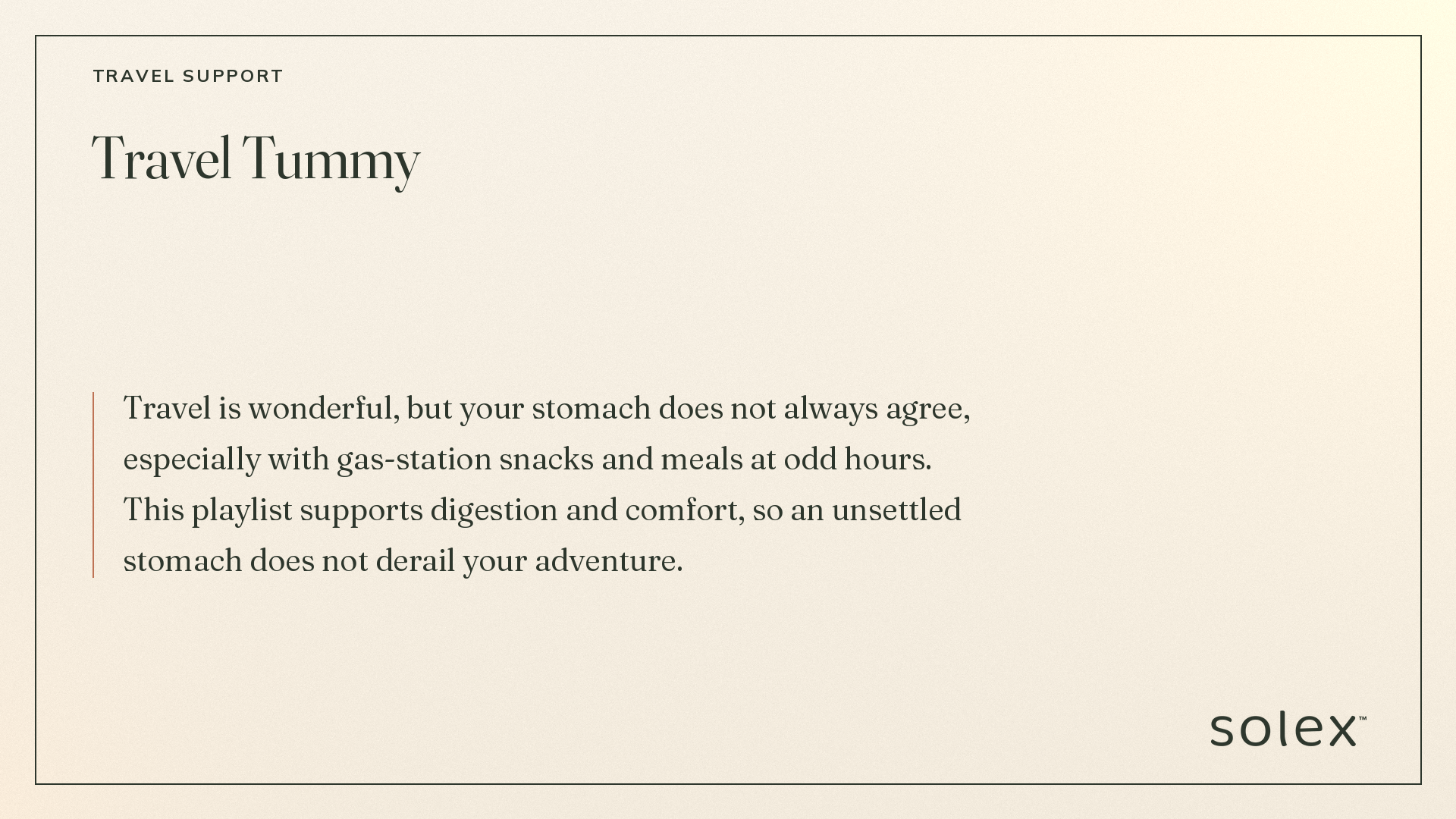 TRAVEL SUPPORT

Travel Tummy

Travel is wonderful, but your stomach does not always agree, especially with gas-station snacks and meals at odd hours. This playlist supports digestion and comfort, so an unsettled stomach does not derail your adventure.

solex™